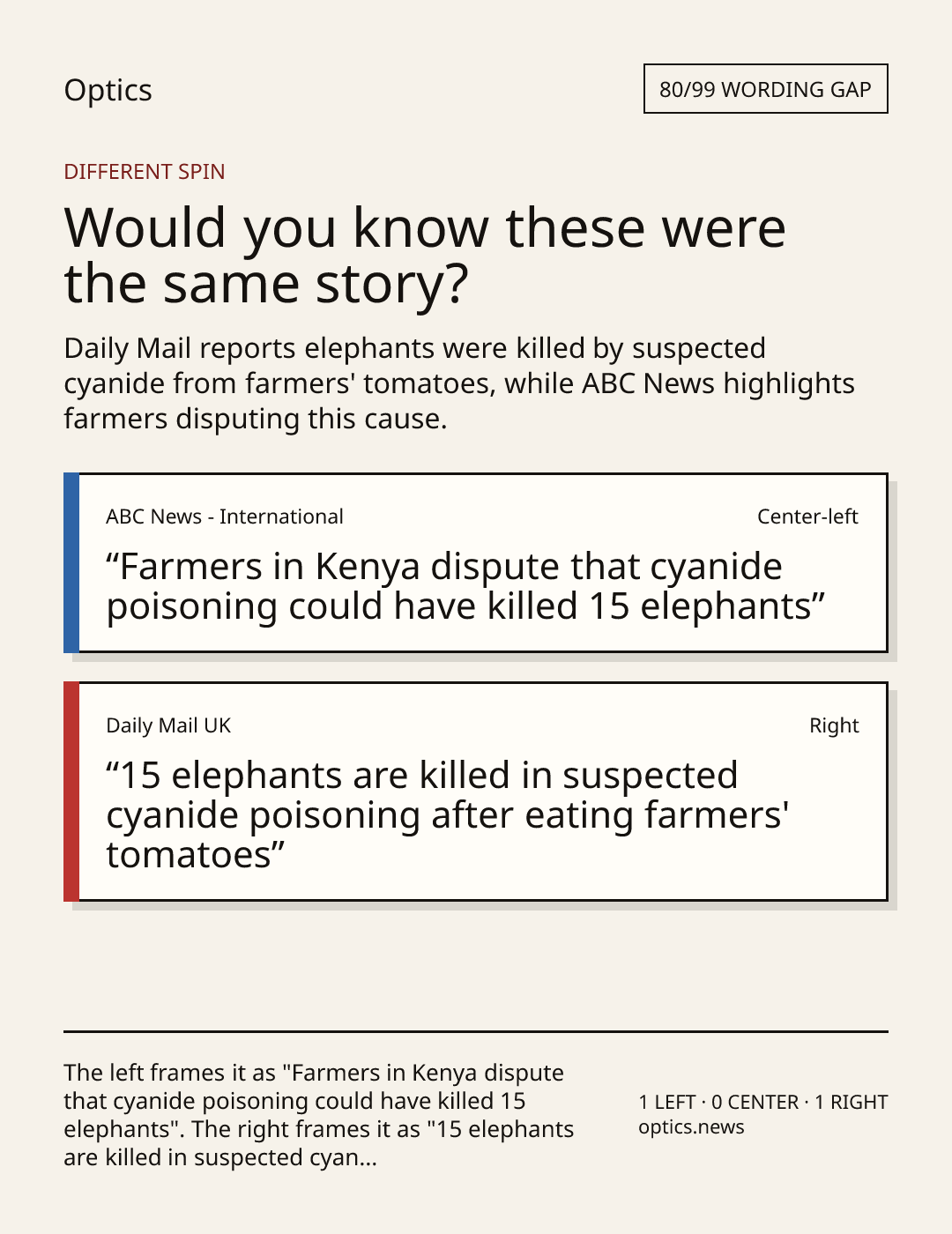 Optics

80/99 WORDING GAP

DIFFERENT SPIN

Would you know these were the same story?

Daily Mail reports elephants were killed by suspected cyanide from farmers' tomatoes, while ABC News highlights farmers disputing this cause.

ABC News - International

Center-left

"Farmers in Kenya dispute that cyanide poisoning could have killed 15 elephants"

Daily Mail UK

Right

"15 elephants are killed in suspected cyanide poisoning after eating farmers' tomatoes"

The left frames it as "Farmers in Kenya dispute that cyanide poisoning could have killed 15 elephants". The right frames it as "15 elephants are killed in suspected cyan...

1 LEFT · 0 CENTER · 1 RIGHT
optics.news